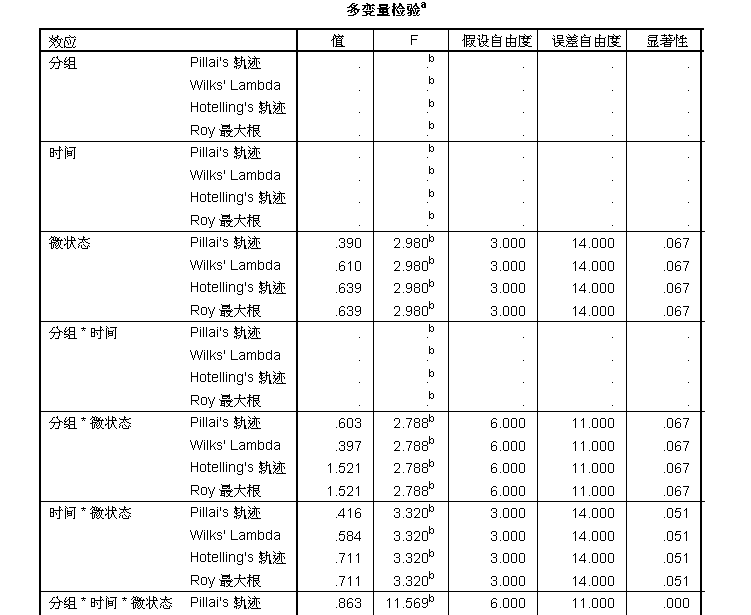 多变量检验$^a$

| 效应 | | 值 | F | 假设自由度 | 误差自由度 | 显著性 |
|---|---|---|---|---|---|---|
| 分组 | Pillai's 轨迹 | . | .$^b$ | . | . | . |
| | Wilks' Lambda | . | .$^b$ | . | . | . |
| | Hotelling's 轨迹 | . | .$^b$ | . | . | . |
| | Roy 最大根 | . | .$^b$ | . | . | . |
| 时间 | Pillai's 轨迹 | . | .$^b$ | . | . | . |
| | Wilks' Lambda | . | .$^b$ | . | . | . |
| | Hotelling's 轨迹 | . | .$^b$ | . | . | . |
| | Roy 最大根 | . | .$^b$ | . | . | . |
| 微状态 | Pillai's 轨迹 | .390 | 2.980$^b$ | 3.000 | 14.000 | .067 |
| | Wilks' Lambda | .610 | 2.980$^b$ | 3.000 | 14.000 | .067 |
| | Hotelling's 轨迹 | .639 | 2.980$^b$ | 3.000 | 14.000 | .067 |
| | Roy 最大根 | .639 | 2.980$^b$ | 3.000 | 14.000 | .067 |
| 分组 * 时间 | Pillai's 轨迹 | . | .$^b$ | . | . | . |
| | Wilks' Lambda | . | .$^b$ | . | . | . |
| | Hotelling's 轨迹 | . | .$^b$ | . | . | . |
| | Roy 最大根 | . | .$^b$ | . | . | . |
| 分组 * 微状态 | Pillai's 轨迹 | .603 | 2.788$^b$ | 6.000 | 11.000 | .067 |
| | Wilks' Lambda | .397 | 2.788$^b$ | 6.000 | 11.000 | .067 |
| | Hotelling's 轨迹 | 1.521 | 2.788$^b$ | 6.000 | 11.000 | .067 |
| | Roy 最大根 | 1.521 | 2.788$^b$ | 6.000 | 11.000 | .067 |
| 时间 * 微状态 | Pillai's 轨迹 | .416 | 3.320$^b$ | 3.000 | 14.000 | .051 |
| | Wilks' Lambda | .584 | 3.320$^b$ | 3.000 | 14.000 | .051 |
| | Hotelling's 轨迹 | .711 | 3.320$^b$ | 3.000 | 14.000 | .051 |
| | Roy 最大根 | .711 | 3.320$^b$ | 3.000 | 14.000 | .051 |
| 分组 * 时间 * 微状态 | Pillai's 轨迹 | .863 | 11.569$^b$ | 6.000 | 11.000 | .000 |